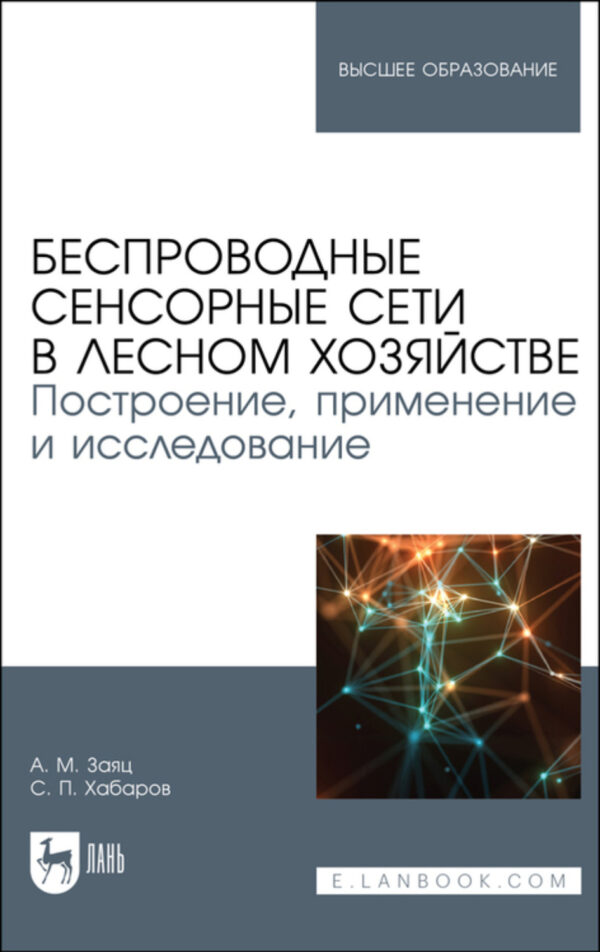 ВЫСШЕЕ ОБРАЗОВАНИЕ

БЕСПРОВОДНЫЕ СЕНСОРНЫЕ СЕТИ В ЛЕСНОМ ХОЗЯЙСТВЕ
Построение, применение и исследование

А. М. Заяц
С. П. Хабаров

ЛАНЬ

E.LANBOOK.COM